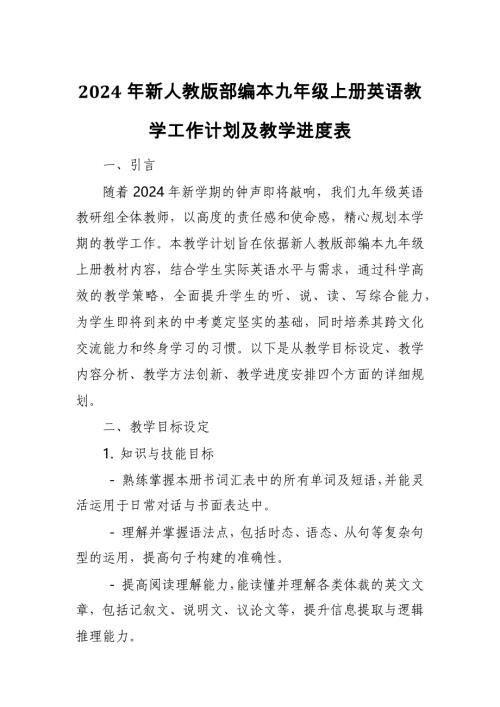 2024 年新人教版部编本九年级上册英语教学工作计划及教学进度表

一、引言

随着 2024 年新学期的钟声即将敲响，我们九年级英语教研组全体教师，以高度的责任感和使命感，精心规划本学期的教学工作。本教学计划旨在依据新人教版部编本九年级上册教材内容，结合学生实际英语水平与需求，通过科学高效的教学策略，全面提升学生的听、说、读、写综合能力，为学生即将到来的中考奠定坚实的基础，同时培养其跨文化交流能力和终身学习的习惯。以下是从教学目标设定、教学内容分析、教学方法创新、教学进度安排四个方面的详细规划。

二、教学目标设定

1. 知识与技能目标

- 熟练掌握本册书词汇表中的所有单词及短语，并能灵活运用于日常对话与书面表达中。

- 理解并掌握语法点，包括时态、语态、从句等复杂句型的运用，提高句子构建的准确性。

- 提高阅读理解能力，能读懂并理解各类体裁的英文文章，包括记叙文、说明文、议论文等，提升信息提取与逻辑推理能力。